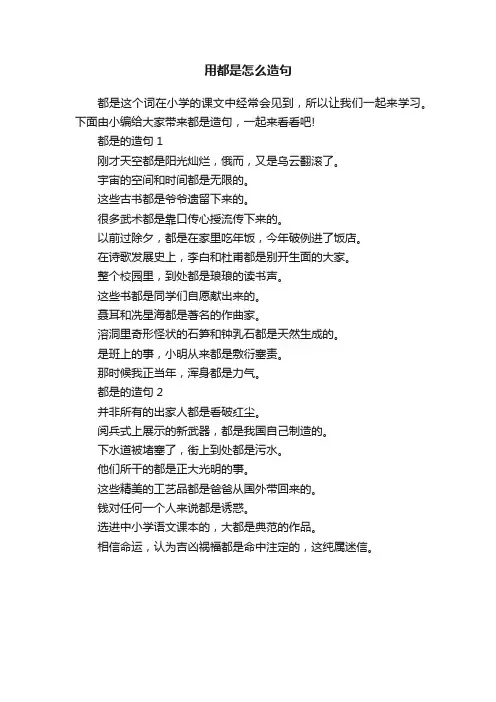 用都是怎么造句

都是这个词在小学的课文中经常会见到，所以让我们一起来学习。下面由小编给大家带来都是造句，一起来看看吧!

都是的造句 1

刚才天空都是阳光灿烂，俄而，又是乌云翻滚了。

宇宙的空间和时间都是无限的。

这些古书都是爷爷遗留下来的。

很多武术都是靠口传心授流传下来的。

以前过除夕，都是在家里吃年饭，今年破例进了饭店。

在诗歌发展史上，李白和杜甫都是别开生面的大家。

整个校园里，到处都是琅琅的读书声。

这些书都是同学们自愿献出来的。

聂耳和冼星海都是著名的作曲家。

溶洞里奇形怪状的石笋和钟乳石都是天然生成的。

是班上的事，小明从来都是敷衍塞责。

那时候我正当年，浑身都是力气。

都是的造句 2

并非所有的出家人都是看破红尘。

阅兵式上展示的新武器，都是我国自己制造的。

下水道被堵塞了，街上到处都是污水。

他们所干的都是正大光明的事。

这些精美的工艺品都是爸爸从国外带回来的。

钱对任何一个人来说都是诱惑。

选进中小学语文课本的，大都是典范的作品。

相信命运，认为吉凶祸福都是命中注定的，这纯属迷信。